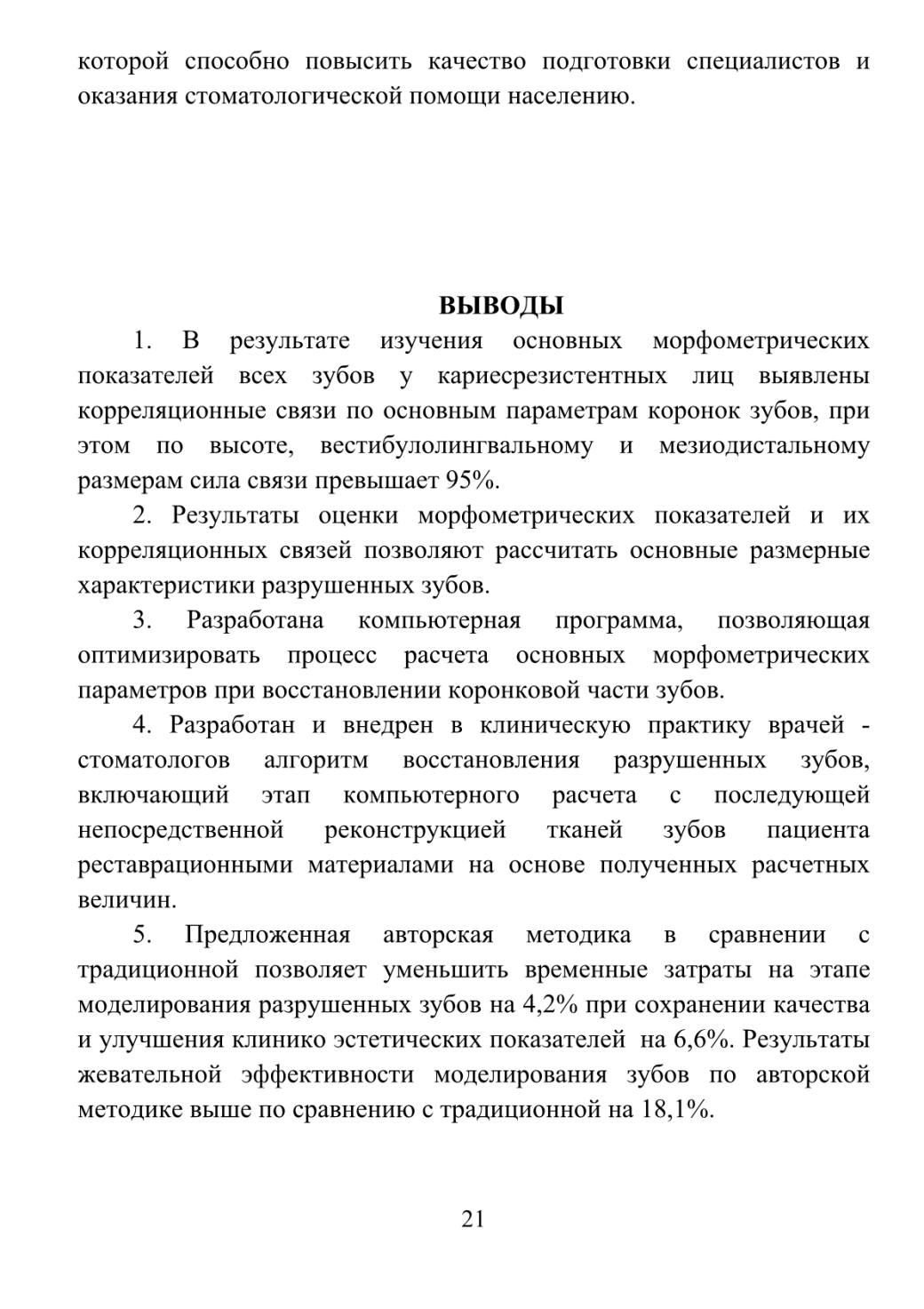 которой способно повысить качество подготовки специалистов и оказания стоматологической помощи населению.

ВЫВОДЫ

1. В результате изучения основных морфометрических показателей всех зубов у кариесрезистентных лиц выявлены корреляционные связи по основным параметрам коронок зубов, при этом по высоте, вестибулолингвальному и мезиодистальному размерам сила связи превышает 95%.

2. Результаты оценки морфометрических показателей и их корреляционных связей позволяют рассчитать основные размерные характеристики разрушенных зубов.

3. Разработана компьютерная программа, позволяющая оптимизировать процесс расчета основных морфометрических параметров при восстановлении коронковой части зубов.

4. Разработан и внедрен в клиническую практику врачей - стоматологов алгоритм восстановления разрушенных зубов, включающий этап компьютерного расчета с последующей непосредственной реконструкцией тканей зубов пациента реставрационными материалами на основе полученных расчетных величин.

5. Предложенная авторская методика в сравнении с традиционной позволяет уменьшить временные затраты на этапе моделирования разрушенных зубов на 4,2% при сохранении качества и улучшения клинико эстетических показателей на 6,6%. Результаты жевательной эффективности моделирования зубов по авторской методике выше по сравнению с традиционной на 18,1%.

21